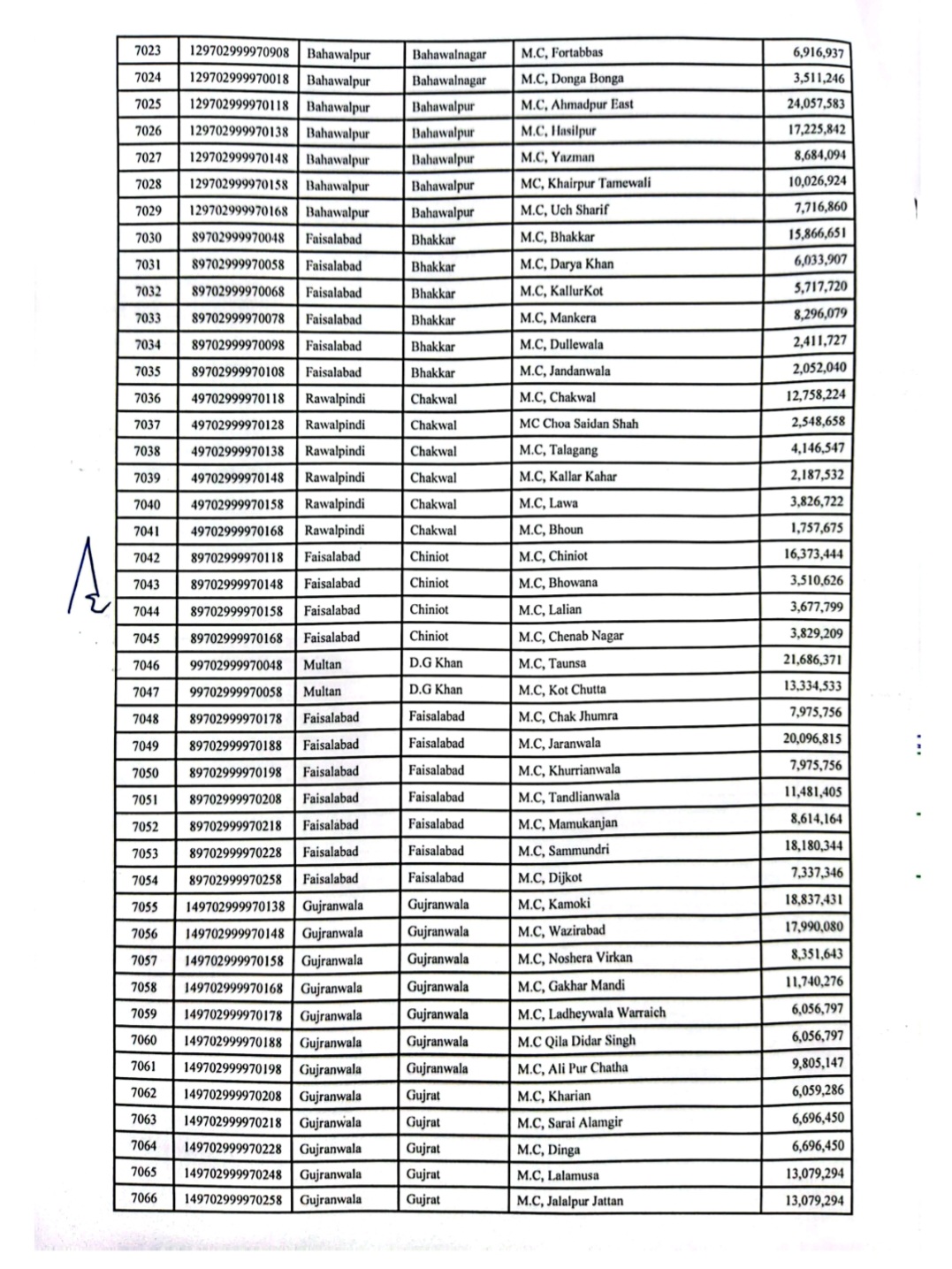 | 7023 | 129702999970908 | Bahawalpur | Bahawalnagar | M.C, Fortabbas | 6,916,937 |
|---|---|---|---|---|---|
| 7024 | 129702999970018 | Bahawalpur | Bahawalnagar | M.C, Donga Bonga | 3,511,246 |
| 7025 | 129702999970118 | Bahawalpur | Bahawalpur | M.C, Ahmadpur East | 24,057,583 |
| 7026 | 129702999970138 | Bahawalpur | Bahawalpur | M.C, Hasilpur | 17,225,842 |
| 7027 | 129702999970148 | Bahawalpur | Bahawalpur | M.C, Yazman | 8,684,094 |
| 7028 | 129702999970158 | Bahawalpur | Bahawalpur | MC, Khairpur Tamewali | 10,026,924 |
| 7029 | 129702999970168 | Bahawalpur | Bahawalpur | M.C, Uch Sharif | 7,716,860 |
| 7030 | 89702999970048 | Faisalabad | Bhakkar | M.C, Bhakkar | 15,866,651 |
| 7031 | 89702999970058 | Faisalabad | Bhakkar | M.C, Darya Khan | 6,033,907 |
| 7032 | 89702999970068 | Faisalabad | Bhakkar | M.C, KallurKot | 5,717,720 |
| 7033 | 89702999970078 | Faisalabad | Bhakkar | M.C, Mankera | 8,296,079 |
| 7034 | 89702999970098 | Faisalabad | Bhakkar | M.C, Dullewala | 2,411,727 |
| 7035 | 89702999970108 | Faisalabad | Bhakkar | M.C, Jandanwala | 2,052,040 |
| 7036 | 49702999970118 | Rawalpindi | Chakwal | M.C, Chakwal | 12,758,224 |
| 7037 | 49702999970128 | Rawalpindi | Chakwal | MC Choa Saidan Shah | 2,548,658 |
| 7038 | 49702999970138 | Rawalpindi | Chakwal | M.C, Talagang | 4,146,547 |
| 7039 | 49702999970148 | Rawalpindi | Chakwal | M.C, Kallar Kahar | 2,187,532 |
| 7040 | 49702999970158 | Rawalpindi | Chakwal | M.C, Lawa | 3,826,722 |
| 7041 | 49702999970168 | Rawalpindi | Chakwal | M.C, Bhoun | 1,757,675 |
| 7042 | 89702999970118 | Faisalabad | Chiniot | M.C, Chiniot | 16,373,444 |
| 7043 | 89702999970148 | Faisalabad | Chiniot | M.C, Bhowana | 3,510,626 |
| 7044 | 89702999970158 | Faisalabad | Chiniot | M.C, Lalian | 3,677,799 |
| 7045 | 89702999970168 | Faisalabad | Chiniot | M.C, Chenab Nagar | 3,829,209 |
| 7046 | 99702999970048 | Multan | D.G Khan | M.C, Taunsa | 21,686,371 |
| 7047 | 99702999970058 | Multan | D.G Khan | M.C, Kot Chutta | 13,334,533 |
| 7048 | 89702999970178 | Faisalabad | Faisalabad | M.C, Chak Jhumra | 7,975,756 |
| 7049 | 89702999970188 | Faisalabad | Faisalabad | M.C, Jaranwala | 20,096,815 |
| 7050 | 89702999970198 | Faisalabad | Faisalabad | M.C, Khurrianwala | 7,975,756 |
| 7051 | 89702999970208 | Faisalabad | Faisalabad | M.C, Tandlianwala | 11,481,405 |
| 7052 | 89702999970218 | Faisalabad | Faisalabad | M.C, Mamukanjan | 8,614,164 |
| 7053 | 89702999970228 | Faisalabad | Faisalabad | M.C, Sammundri | 18,180,344 |
| 7054 | 89702999970258 | Faisalabad | Faisalabad | M.C, Dijkot | 7,337,346 |
| 7055 | 149702999970138 | Gujranwala | Gujranwala | M.C, Kamoki | 18,837,431 |
| 7056 | 149702999970148 | Gujranwala | Gujranwala | M.C, Wazirabad | 17,990,080 |
| 7057 | 149702999970158 | Gujranwala | Gujranwala | M.C, Noshera Virkan | 8,351,643 |
| 7058 | 149702999970168 | Gujranwala | Gujranwala | M.C, Gakhar Mandi | 11,740,276 |
| 7059 | 149702999970178 | Gujranwala | Gujranwala | M.C, Ladheywala Warraich | 6,056,797 |
| 7060 | 149702999970188 | Gujranwala | Gujranwala | M.C Qila Didar Singh | 6,056,797 |
| 7061 | 149702999970198 | Gujranwala | Gujranwala | M.C, Ali Pur Chatha | 9,805,147 |
| 7062 | 149702999970208 | Gujranwala | Gujrat | M.C, Kharian | 6,059,286 |
| 7063 | 149702999970218 | Gujranwala | Gujrat | M.C, Sarai Alamgir | 6,696,450 |
| 7064 | 149702999970228 | Gujranwala | Gujrat | M.C, Dinga | 6,696,450 |
| 7065 | 149702999970248 | Gujranwala | Gujrat | M.C, Lalamusa | 13,079,294 |
| 7066 | 149702999970258 | Gujranwala | Gujrat | M.C, Jalalpur Jattan | 13,079,294 |